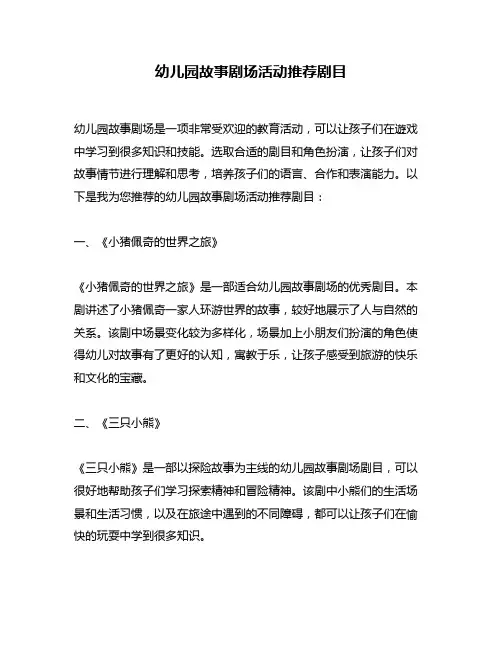 幼儿园故事剧场活动推荐剧目

幼儿园故事剧场是一项非常受欢迎的教育活动，可以让孩子们在游戏中学习到很多知识和技能。选取合适的剧目和角色扮演，让孩子们对故事情节进行理解和思考，培养孩子们的语言、合作和表演能力。以下是我为您推荐的幼儿园故事剧场活动推荐剧目：

一、《小猪佩奇的世界之旅》

《小猪佩奇的世界之旅》是一部适合幼儿园故事剧场的优秀剧目。本剧讲述了小猪佩奇一家人环游世界的故事，较好地展示了人与自然的关系。该剧中场景变化较为多样化，场景加上小朋友们扮演的角色使得幼儿对故事有了更好的认知，寓教于乐，让孩子感受到旅游的快乐和文化的宝藏。

二、《三只小熊》

《三只小熊》是一部以探险故事为主线的幼儿园故事剧场剧目，可以很好地帮助孩子们学习探索精神和冒险精神。该剧中小熊们的生活场景和生活习惯，以及在旅途中遇到的不同障碍，都可以让孩子们在愉快的玩耍中学到很多知识。